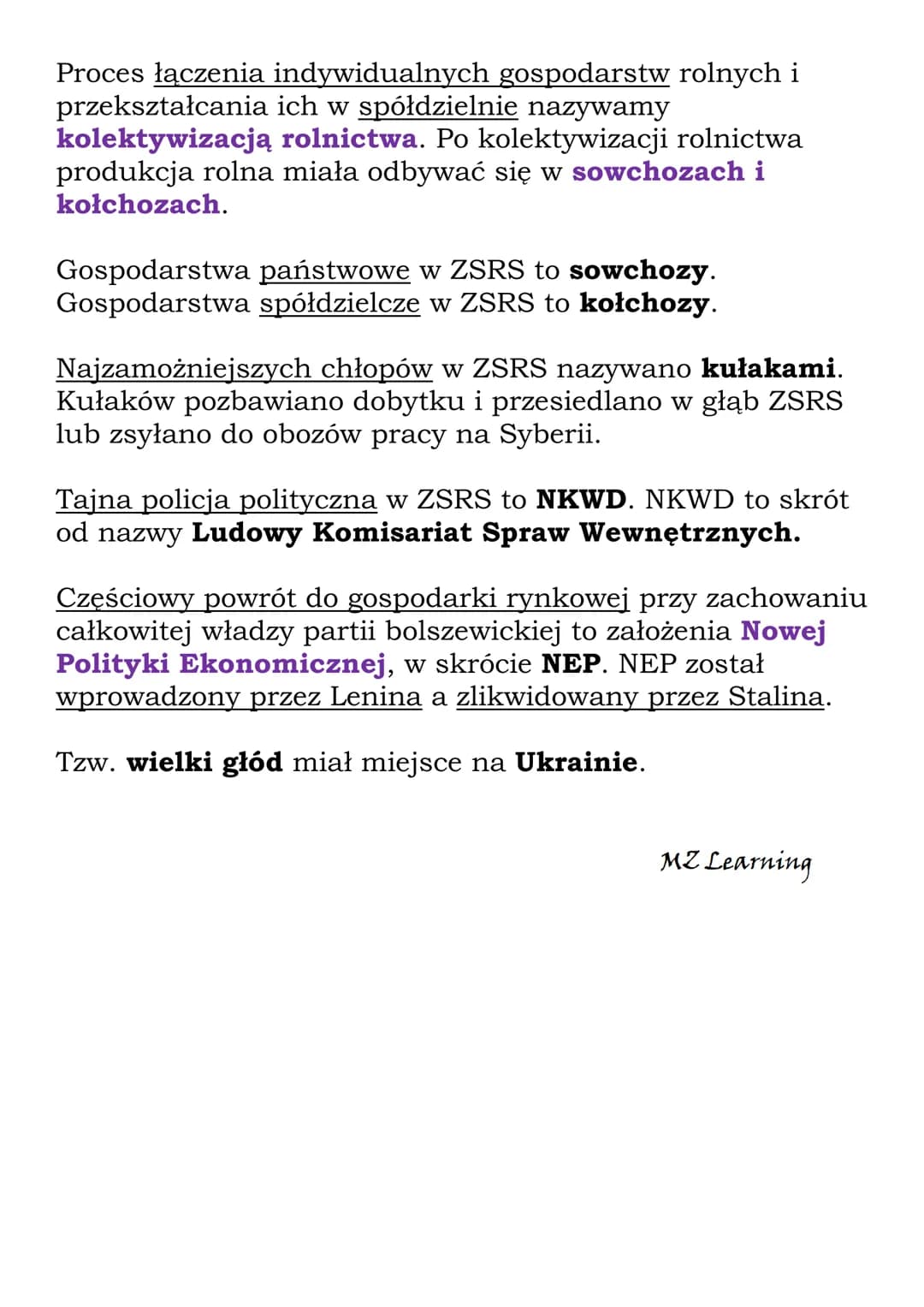 Proces łączenia indywidualnych gospodarstw rolnych i przekształcania ich w spółdzielnie nazywamy kolektywizacją rolnictwa. Po kolektywizacji rolnictwa produkcja rolna miała odbywać się w sowchozach i kołchozach.

Gospodarstwa państwowe w ZSRS to sowchozy.
Gospodarstwa spółdzielcze w ZSRS to kołchozy.

Najzamożniejszych chłopów w ZSRS nazywano kułakami. Kułaków pozbawiano dobytku i przesiedlano w głąb ZSRS lub zsyłano do obozów pracy na Syberii.

Tajna policja polityczna w ZSRS to NKWD. NKWD to skrót od nazwy Ludowy Komisariat Spraw Wewnętrznych.

Częściowy powrót do gospodarki rynkowej przy zachowaniu całkowitej władzy partii bolszewickiej to założenia Nowej Polityki Ekonomicznej, w skrócie NEP. NEP został wprowadzony przez Lenina a zlikwidowany przez Stalina.

Tzw. wielki głód miał miejsce na Ukrainie.

MZ Learning